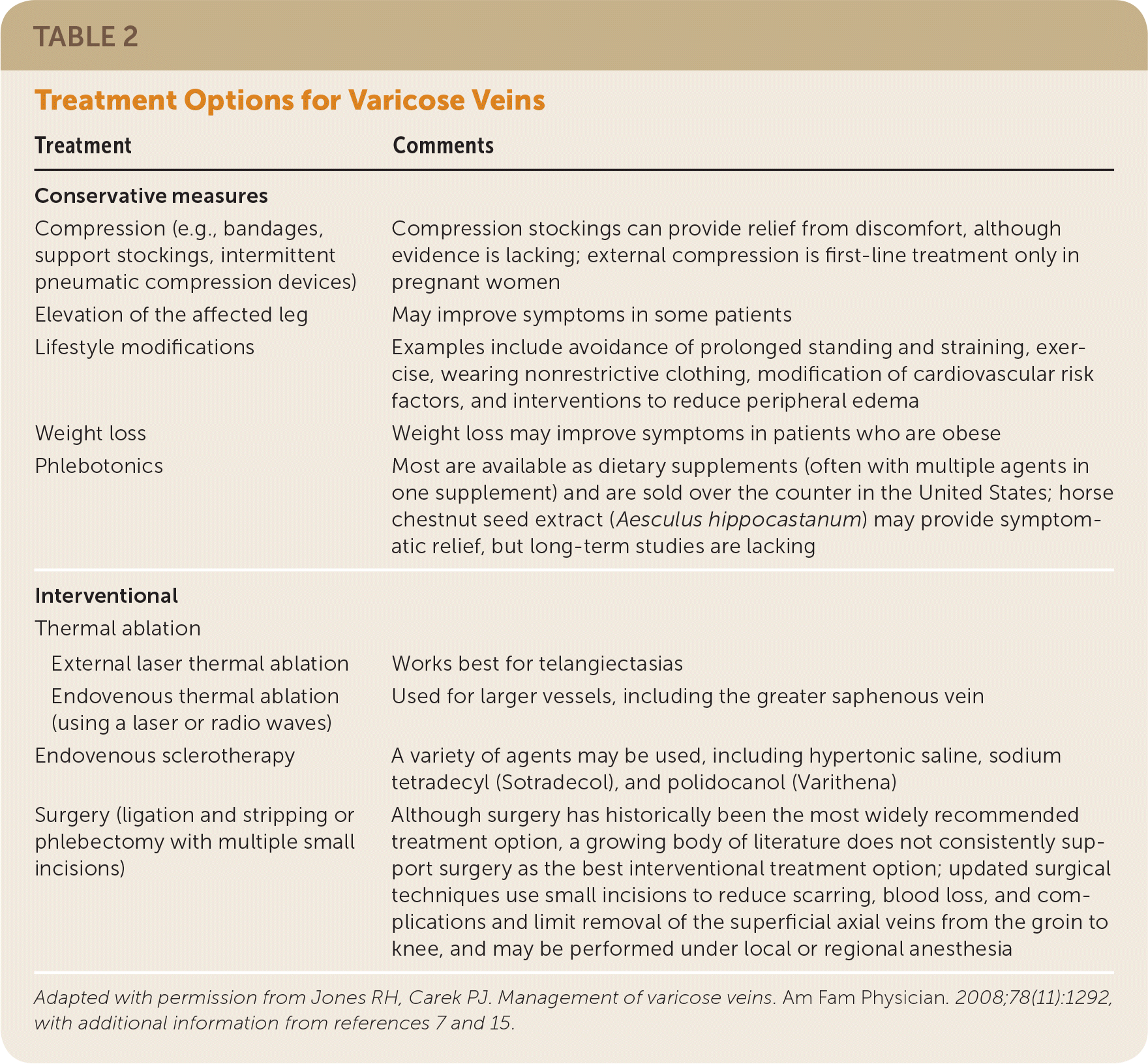 TABLE 2

Treatment Options for Varicose Veins

| Treatment | Comments |
|---|---|
| Conservative measures | |
| Compression (e.g., bandages, support stockings, intermittent pneumatic compression devices) | Compression stockings can provide relief from discomfort, although evidence is lacking; external compression is first-line treatment only in pregnant women |
| Elevation of the affected leg | May improve symptoms in some patients |
| Lifestyle modifications | Examples include avoidance of prolonged standing and straining, exercise, wearing nonrestrictive clothing, modification of cardiovascular risk factors, and interventions to reduce peripheral edema |
| Weight loss | Weight loss may improve symptoms in patients who are obese |
| Phlebotonics | Most are available as dietary supplements (often with multiple agents in one supplement) and are sold over the counter in the United States; horse chestnut seed extract (Aesculus hippocastanum) may provide symptomatic relief, but long-term studies are lacking |
| Interventional | |
| Thermal ablation | |
| External laser thermal ablation | Works best for telangiectasias |
| Endovenous thermal ablation (using a laser or radio waves) | Used for larger vessels, including the greater saphenous vein |
| Endovenous sclerotherapy | A variety of agents may be used, including hypertonic saline, sodium tetradecyl (Sotradecol), and polidocanol (Varithena) |
| Surgery (ligation and stripping or phlebectomy with multiple small incisions) | Although surgery has historically been the most widely recommended treatment option, a growing body of literature does not consistently support surgery as the best interventional treatment option; updated surgical techniques use small incisions to reduce scarring, blood loss, and complications and limit removal of the superficial axial veins from the groin to knee, and may be performed under local or regional anesthesia |

Adapted with permission from Jones RH, Carek PJ. Management of varicose veins. Am Fam Physician. 2008;78(11):1292, with additional information from references 7 and 15.